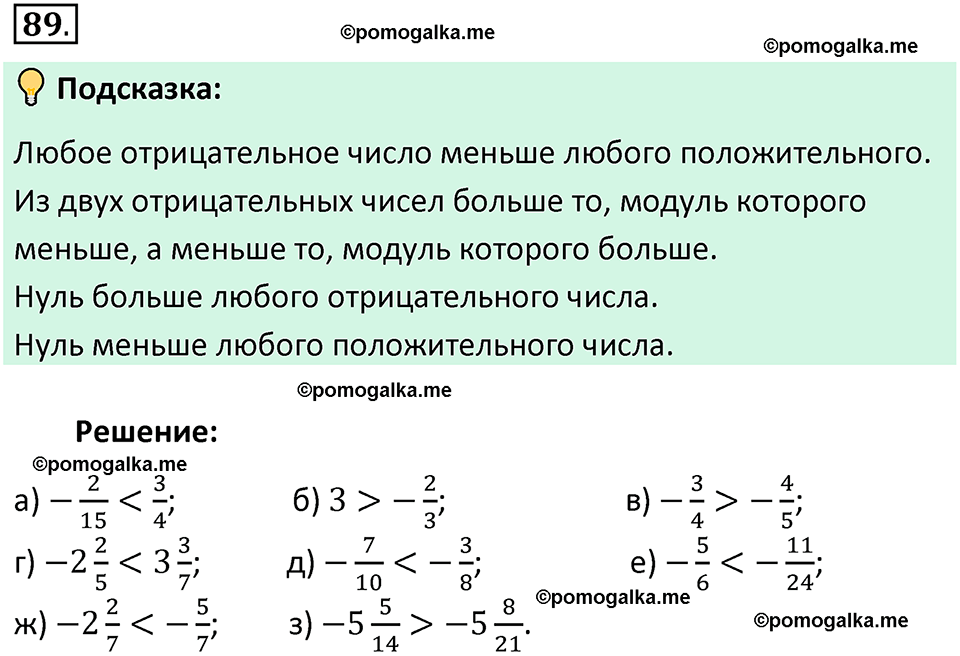 89.

©pomogalka.me

©pomogalka.me

Подсказка:

Любое отрицательное число меньше любого положительного. Из двух отрицательных чисел больше то, модуль которого меньше, а меньше то, модуль которого больше. Нуль больше любого отрицательного числа. Нуль меньше любого положительного числа.

©pomogalka.me

Решение:

©pomogalka.me

а) $-\frac{2}{15} < \frac{3}{4}$;

б) $3 > -\frac{2}{3}$;

в) $-\frac{3}{4} > -\frac{4}{5}$;

г) $-2\frac{2}{5} < 3\frac{3}{7}$;

д) $-\frac{7}{10} < -\frac{3}{8}$;

е) $-\frac{5}{6} < -\frac{11}{24}$;

©pomogalka.me

ж) $-2\frac{2}{7} < -\frac{5}{7}$;

з) $-5\frac{5}{14} > -5\frac{8}{21}$.

©pomogalka.me